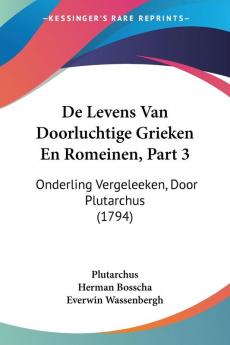 KESSINGER'S RARE REPRINTS

De Levens Van Doorluchtige Grieken En Romeinen, Part 3

Onderling Vergeleeken, Door Plutarchus (1794)

Plutarchus
Herman Bosscha
Everwin Wassenbergh